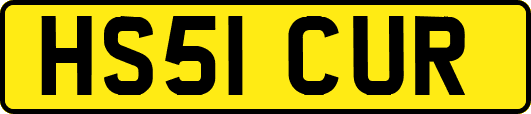 HS51 CUR